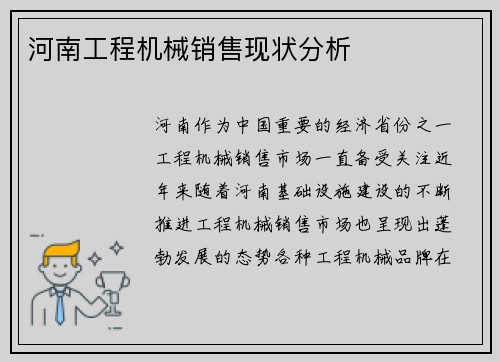 河南工程机械销售现状分析

河南作为中国重要的经济省份之一工程机械销售市场一直备受关注近年来随着河南基础设施建设的不断推进工程机械销售市场也呈现出蓬勃发展的态势各种工程机械品牌在